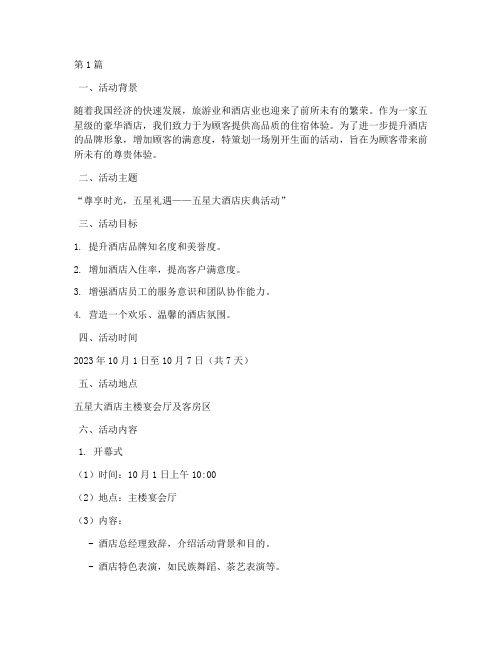 第1篇

一、活动背景

随着我国经济的快速发展，旅游业和酒店业也迎来了前所未有的繁荣。作为一家五星级的豪华酒店，我们致力于为顾客提供高品质的住宿体验。为了进一步提升酒店的品牌形象，增加顾客的满意度，特策划一场别开生面的活动，旨在为顾客带来前所未有的尊贵体验。

二、活动主题

“尊享时光，五星礼遇——五星大酒店庆典活动”

三、活动目标

1. 提升酒店品牌知名度和美誉度。

2. 增加酒店入住率，提高客户满意度。

3. 增强酒店员工的服务意识和团队协作能力。

4. 营造一个欢乐、温馨的酒店氛围。

四、活动时间

2023年10月1日至10月7日（共7天）

五、活动地点

五星大酒店主楼宴会厅及客房区

六、活动内容

1. 开幕式

（1）时间：10月1日上午10:00

（2）地点：主楼宴会厅

（3）内容：

- 酒店总经理致辞，介绍活动背景和目的。

- 酒店特色表演，如民族舞蹈、茶艺表演等。